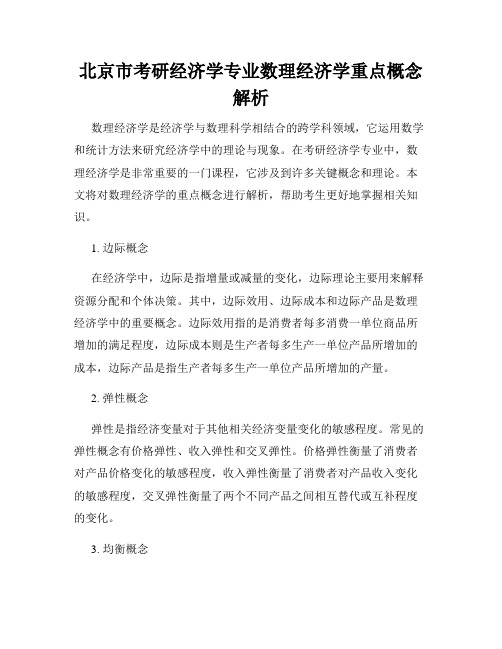 北京市考研经济学专业数理经济学重点概念解析

数理经济学是经济学与数理科学相结合的跨学科领域，它运用数学和统计方法来研究经济学中的理论与现象。在考研经济学专业中，数理经济学是非常重要的一门课程，它涉及到许多关键概念和理论。本文将对数理经济学的重点概念进行解析，帮助考生更好地掌握相关知识。

1. 边际概念

在经济学中，边际是指增量或减量的变化，边际理论主要用来解释资源分配和个体决策。其中，边际效用、边际成本和边际产品是数理经济学中的重要概念。边际效用指的是消费者每多消费一单位商品所增加的满足程度，边际成本则是生产者每多生产一单位产品所增加的成本，边际产品是指生产者每多生产一单位产品所增加的产量。

2. 弹性概念

弹性是指经济变量对于其他相关经济变量变化的敏感程度。常见的弹性概念有价格弹性、收入弹性和交叉弹性。价格弹性衡量了消费者对产品价格变化的敏感程度，收入弹性衡量了消费者对产品收入变化的敏感程度，交叉弹性衡量了两个不同产品之间相互替代或互补程度的变化。

3. 均衡概念